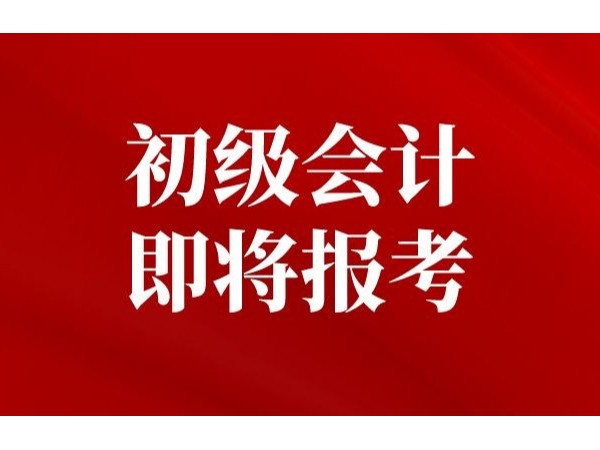 初级会计
即将报考